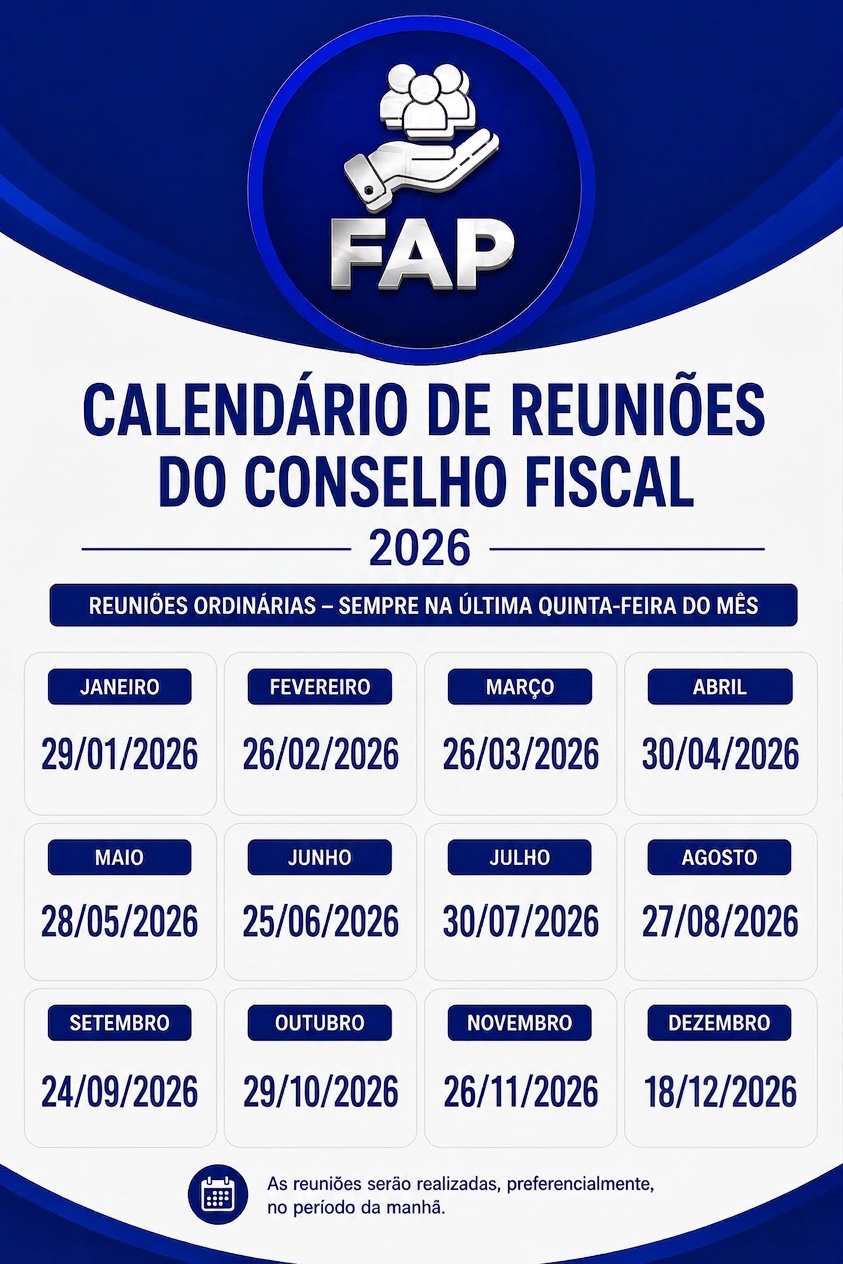 FAP

CALENDÁRIO DE REUNIÕES DO CONSELHO FISCAL

2026

REUNIÕES ORDINÁRIAS – SEMPRE NA ÚLTIMA QUINTA-FEIRA DO MÊS

JANEIRO
29/01/2026

FEVEREIRO
26/02/2026

MARÇO
26/03/2026

ABRIL
30/04/2026

MAIO
28/05/2026

JUNHO
25/06/2026

JULHO
30/07/2026

AGOSTO
27/08/2026

SETEMBRO
24/09/2026

OUTUBRO
29/10/2026

NOVEMBRO
26/11/2026

DEZEMBRO
18/12/2026

As reuniões serão realizadas, preferencialmente, no período da manhã.